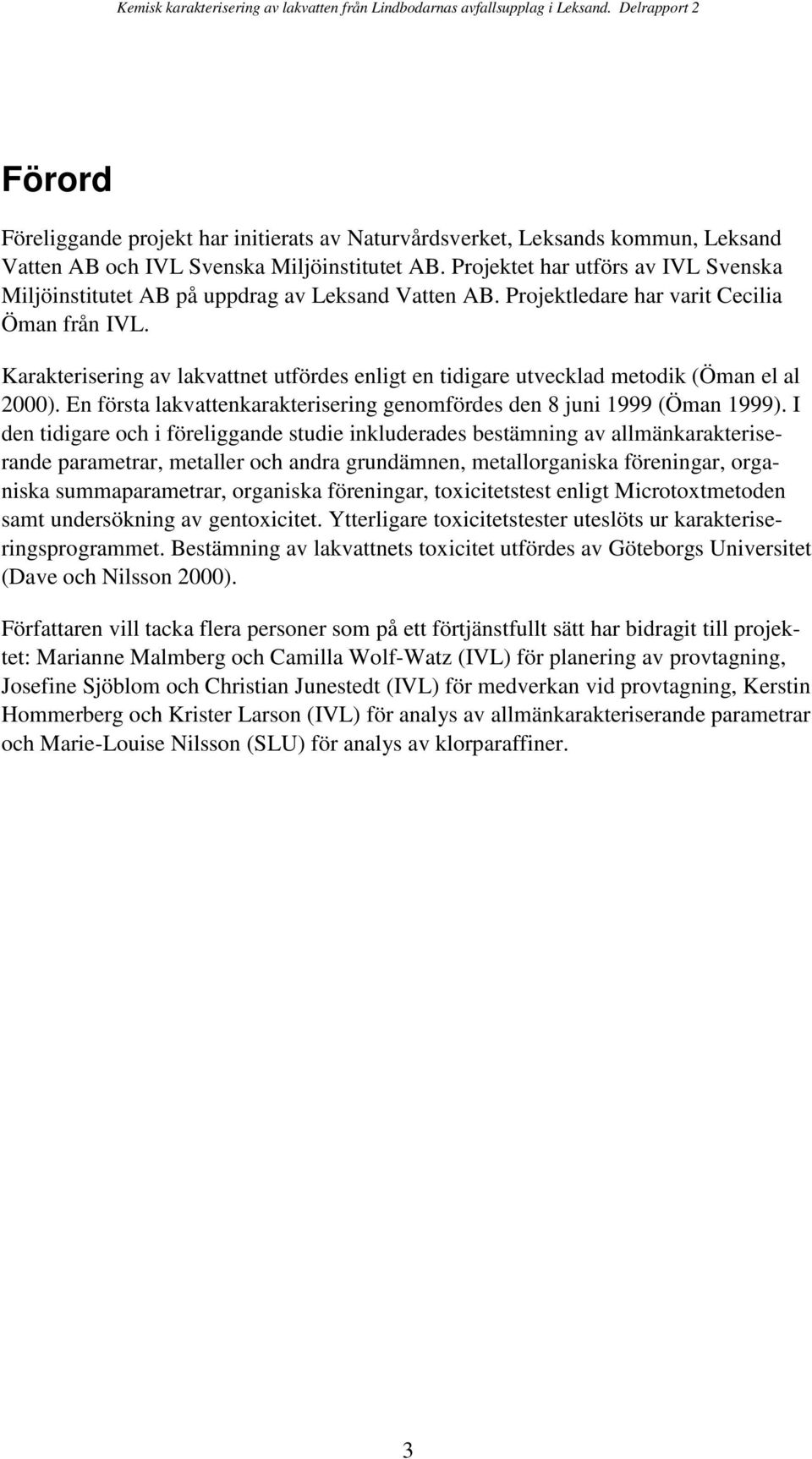 Kemisk karakterisering av lakvatten från Lindbodarnas avfallsupplag i Leksand. Delrapport 2

Förord

Föreliggande projekt har initierats av Naturvårdsverket, Leksands kommun, Leksand Vatten AB och IVL Svenska Miljöinstitutet AB. Projektet har utförs av IVL Svenska Miljöinstitutet AB på uppdrag av Leksand Vatten AB. Projektledare har varit Cecilia Öman från IVL.

Karakterisering av lakvattnet utfördes enligt en tidigare utvecklad metodik (Öman el al 2000). En första lakvattenkarakterisering genomfördes den 8 juni 1999 (Öman 1999). I den tidigare och i föreliggande studie inkluderades bestämning av allmänkarakteriserande parametrar, metaller och andra grundämnen, metallorganiska föreningar, organiska summaparametrar, organiska föreningar, toxicitetstest enligt Microtoxtmetoden samt undersökning av gentoxicitet. Ytterligare toxicitetstester uteslöts ur karakteriseringsprogrammet. Bestämning av lakvattnets toxicitet utfördes av Göteborgs Universitet (Dave och Nilsson 2000).

Författaren vill tacka flera personer som på ett förtjänstfullt sätt har bidragit till projektet: Marianne Malmberg och Camilla Wolf-Watz (IVL) för planering av provtagning, Josefine Sjöblom och Christian Junestedt (IVL) för medverkan vid provtagning, Kerstin Hommerberg och Krister Larson (IVL) för analys av allmänkarakteriserande parametrar och Marie-Louise Nilsson (SLU) för analys av klorparaffiner.

3